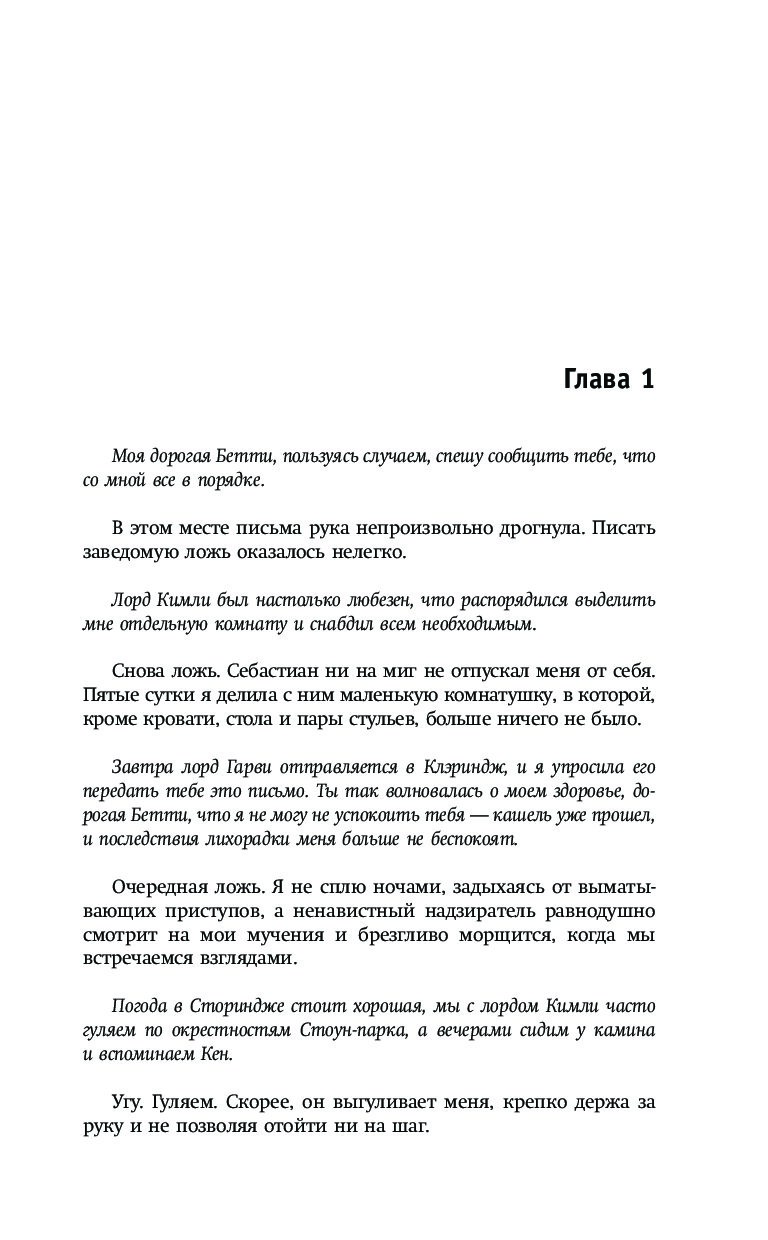 Глава 1

Моя дорогая Бетти, пользуясь случаем, спешу сообщить тебе, что со мной все в порядке.

В этом месте письма рука непроизвольно дрогнула. Писать заведомую ложь оказалось нелегко.

Лорд Кимли был настолько любезен, что распорядился выделить мне отдельную комнату и снабдил всем необходимым.

Снова ложь. Себастиан ни на миг не отпускал меня от себя. Пятые сутки я делила с ним маленькую комнатушку, в которой, кроме кровати, стола и пары стульев, больше ничего не было.

Завтра лорд Гарви отправляется в Клэриндж, и я упросила его передать тебе это письмо. Ты так волновалась о моем здоровье, дорогая Бетти, что я не могу не успокоить тебя — кашель уже прошел, и последствия лихорадки меня больше не беспокоят.

Очередная ложь. Я не сплю ночами, задыхаясь от выматывающих приступов, а ненавистный надзиратель равнодушно смотрит на мои мучения и брезгливо морщится, когда мы встречаемся взглядами.

Погода в Сториндже стоит хорошая, мы с лордом Кимли часто гуляем по окрестностям Стоун-парка, а вечерами сидим у камина и вспоминаем Кен.

Угу. Гуляем. Скорее, он выгуливает меня, крепко держа за руку и не позволяя отойти ни на шаг.